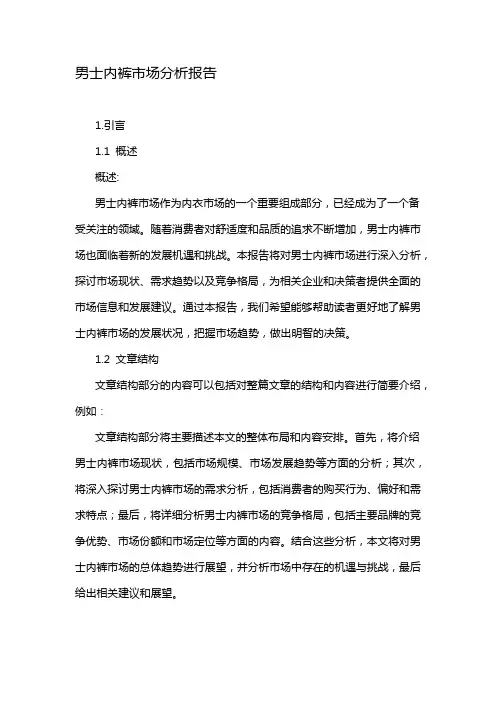 男士内裤市场分析报告

1.引言

1.1 概述

概述:

男士内裤市场作为内衣市场的一个重要组成部分，已经成为了一个备受关注的领域。随着消费者对舒适度和品质的追求不断增加，男士内裤市场也面临着新的发展机遇和挑战。本报告将对男士内裤市场进行深入分析，探讨市场现状、需求趋势以及竞争格局，为相关企业和决策者提供全面的市场信息和发展建议。通过本报告，我们希望能够帮助读者更好地了解男士内裤市场的发展状况，把握市场趋势，做出明智的决策。

1.2 文章结构

文章结构部分的内容可以包括对整篇文章的结构和内容进行简要介绍，例如：

文章结构部分将主要描述本文的整体布局和内容安排。首先，将介绍男士内裤市场现状，包括市场规模、市场发展趋势等方面的分析；其次，将深入探讨男士内裤市场的需求分析，包括消费者的购买行为、偏好和需求特点；最后，将详细分析男士内裤市场的竞争格局，包括主要品牌的竞争优势、市场份额和市场定位等方面的内容。结合这些分析，本文将对男士内裤市场的总体趋势进行展望，并分析市场中存在的机遇与挑战，最后给出相关建议和展望。